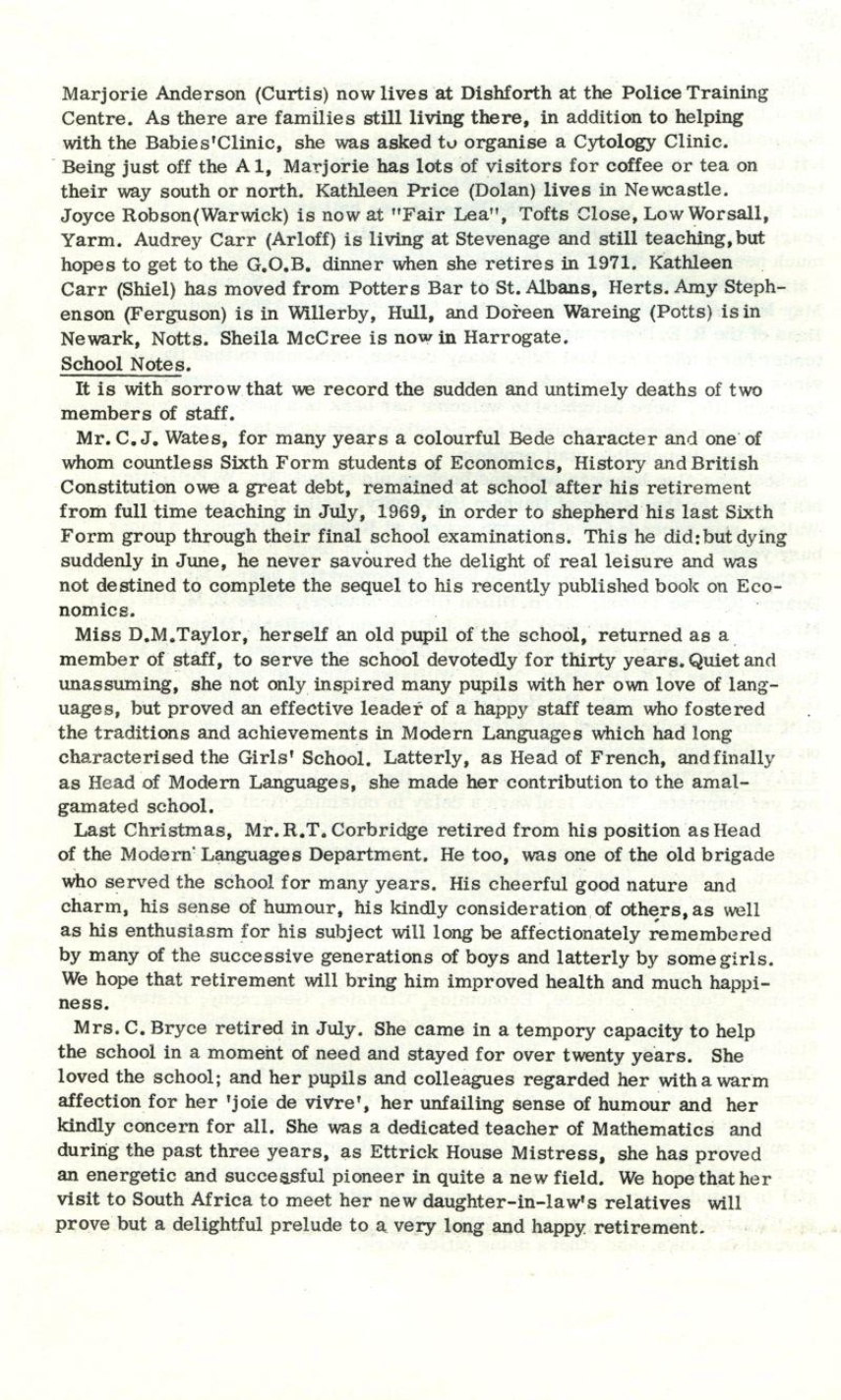 Marjorie Anderson (Curtis) now lives at Dishforth at the Police Training Centre. As there are families still living there, in addition to helping with the Babies'Clinic, she was asked to organise a Cytology Clinic. Being just off the A1, Marjorie has lots of visitors for coffee or tea on their way south or north. Kathleen Price (Dolan) lives in Newcastle. Joyce Robson(Warwick) is now at "Fair Lea", Tofts Close, Low Worsall, Yarm. Audrey Carr (Arloff) is living at Stevenage and still teaching, but hopes to get to the G.O.B. dinner when she retires in 1971. Kathleen Carr (Shiel) has moved from Potters Bar to St. Albans, Herts. Amy Stephenson (Ferguson) is in Willerby, Hull, and Doreen Wareing (Potts) is in Newark, Notts. Sheila McCree is now in Harrogate.

School Notes.

It is with sorrow that we record the sudden and untimely deaths of two members of staff.

Mr. C. J. Wates, for many years a colourful Bede character and one of whom countless Sixth Form students of Economics, History and British Constitution owe a great debt, remained at school after his retirement from full time teaching in July, 1969, in order to shepherd his last Sixth Form group through their final school examinations. This he did: but dying suddenly in June, he never savoured the delight of real leisure and was not destined to complete the sequel to his recently published book on Economics.

Miss D.M.Taylor, herself an old pupil of the school, returned as a member of staff, to serve the school devotedly for thirty years. Quiet and unassuming, she not only inspired many pupils with her own love of languages, but proved an effective leader of a happy staff team who fostered the traditions and achievements in Modern Languages which had long characterised the Girls' School. Latterly, as Head of French, and finally as Head of Modern Languages, she made her contribution to the amalgamated school.

Last Christmas, Mr. R.T. Corbridge retired from his position as Head of the Modern Languages Department. He too, was one of the old brigade who served the school for many years. His cheerful good nature and charm, his sense of humour, his kindly consideration of others, as well as his enthusiasm for his subject will long be affectionately remembered by many of the successive generations of boys and latterly by some girls. We hope that retirement will bring him improved health and much happiness.

Mrs. C. Bryce retired in July. She came in a tempory capacity to help the school in a moment of need and stayed for over twenty years. She loved the school; and her pupils and colleagues regarded her with a warm affection for her 'joie de vivre', her unfailing sense of humour and her kindly concern for all. She was a dedicated teacher of Mathematics and during the past three years, as Ettrick House Mistress, she has proved an energetic and successful pioneer in quite a new field. We hope that her visit to South Africa to meet her new daughter-in-law's relatives will prove but a delightful prelude to a very long and happy retirement.